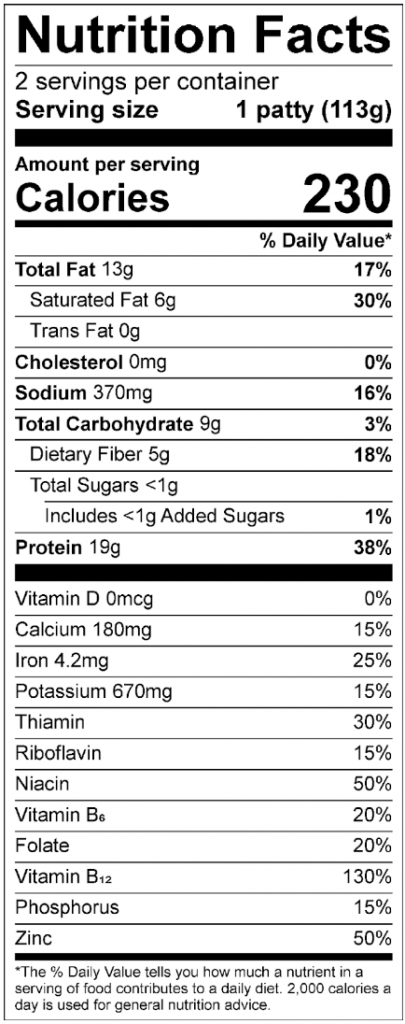 Nutrition Facts

2 servings per container
Serving size 1 patty (113g)

Amount per serving
Calories 230

% Daily Value*

Total Fat 13g 17%
Saturated Fat 6g 30%
Trans Fat 0g
Cholesterol 0mg 0%
Sodium 370mg 16%
Total Carbohydrate 9g 3%
Dietary Fiber 5g 18%
Total Sugars <1g
Includes <1g Added Sugars 1%
Protein 19g 38%

Vitamin D 0mcg 0%
Calcium 180mg 15%
Iron 4.2mg 25%
Potassium 670mg 15%
Thiamin 30%
Riboflavin 15%
Niacin 50%
Vitamin $B_6$ 20%
Folate 20%
Vitamin $B_{12}$ 130%
Phosphorus 15%
Zinc 50%

*The % Daily Value tells you how much a nutrient in a serving of food contributes to a daily diet. 2,000 calories a day is used for general nutrition advice.